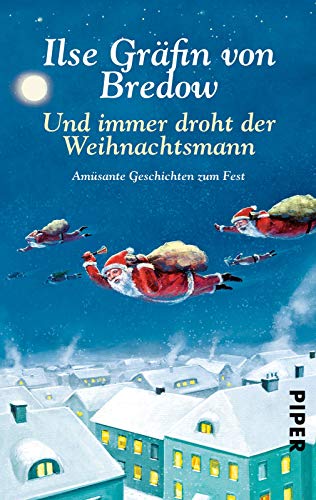 Ilse Gräfin von Bredow

Und immer droht der Weihnachtsmann

Amüsante Geschichten zum Fest

PIPER